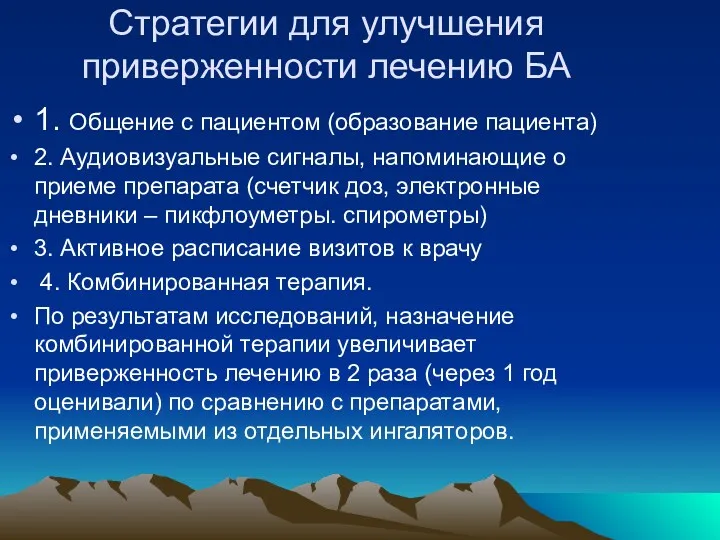 Стратегии для улучшения приверженности лечению БА

• 1. Общение с пациентом (образование пациента)

• 2. Аудиовизуальные сигналы, напоминающие о приеме препарата (счетчик доз, электронные дневники – пикфлоуметры. спирометры)

• 3. Активное расписание визитов к врачу

• 4. Комбинированная терапия.

• По результатам исследований, назначение комбинированной терапии увеличивает приверженность лечению в 2 раза (через 1 год оценивали) по сравнению с препаратами, применяемыми из отдельных ингаляторов.